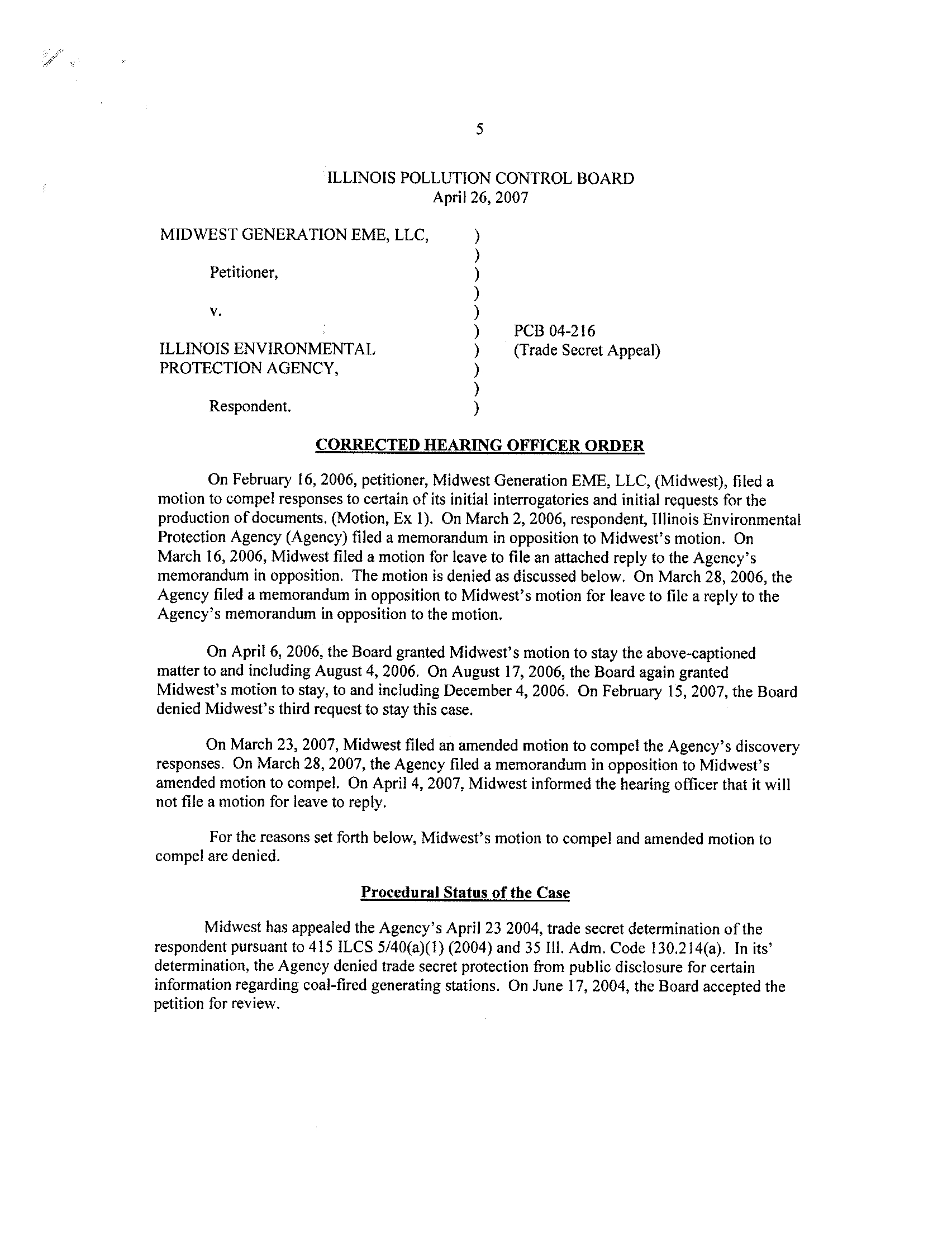 5

ILLINOIS POLLUTION CONTROL BOARD
April 26, 2007

MIDWEST GENERATION EME, LLC, )
)
Petitioner, )
)
v. )
) PCB 04-216
ILLINOIS ENVIRONMENTAL ) (Trade Secret Appeal)
PROTECTION AGENCY, )
)
Respondent. )

CORRECTED HEARING OFFICER ORDER

On February 16, 2006, petitioner, Midwest Generation EME, LLC, (Midwest), filed a motion to compel responses to certain of its initial interrogatories and initial requests for the production of documents. (Motion, Ex 1). On March 2, 2006, respondent, Illinois Environmental Protection Agency (Agency) filed a memorandum in opposition to Midwest's motion. On March 16, 2006, Midwest filed a motion for leave to file an attached reply to the Agency's memorandum in opposition. The motion is denied as discussed below. On March 28, 2006, the Agency filed a memorandum in opposition to Midwest's motion for leave to file a reply to the Agency's memorandum in opposition to the motion.

On April 6, 2006, the Board granted Midwest's motion to stay the above-captioned matter to and including August 4, 2006. On August 17, 2006, the Board again granted Midwest's motion to stay, to and including December 4, 2006. On February 15, 2007, the Board denied Midwest's third request to stay this case.

On March 23, 2007, Midwest filed an amended motion to compel the Agency's discovery responses. On March 28, 2007, the Agency filed a memorandum in opposition to Midwest's amended motion to compel. On April 4, 2007, Midwest informed the hearing officer that it will not file a motion for leave to reply.

For the reasons set forth below, Midwest's motion to compel and amended motion to compel are denied.

Procedural Status of the Case

Midwest has appealed the Agency's April 23 2004, trade secret determination of the respondent pursuant to 415 ILCS 5/40(a)(1) (2004) and 35 Ill. Adm. Code 130.214(a). In its' determination, the Agency denied trade secret protection from public disclosure for certain information regarding coal-fired generating stations. On June 17, 2004, the Board accepted the petition for review.